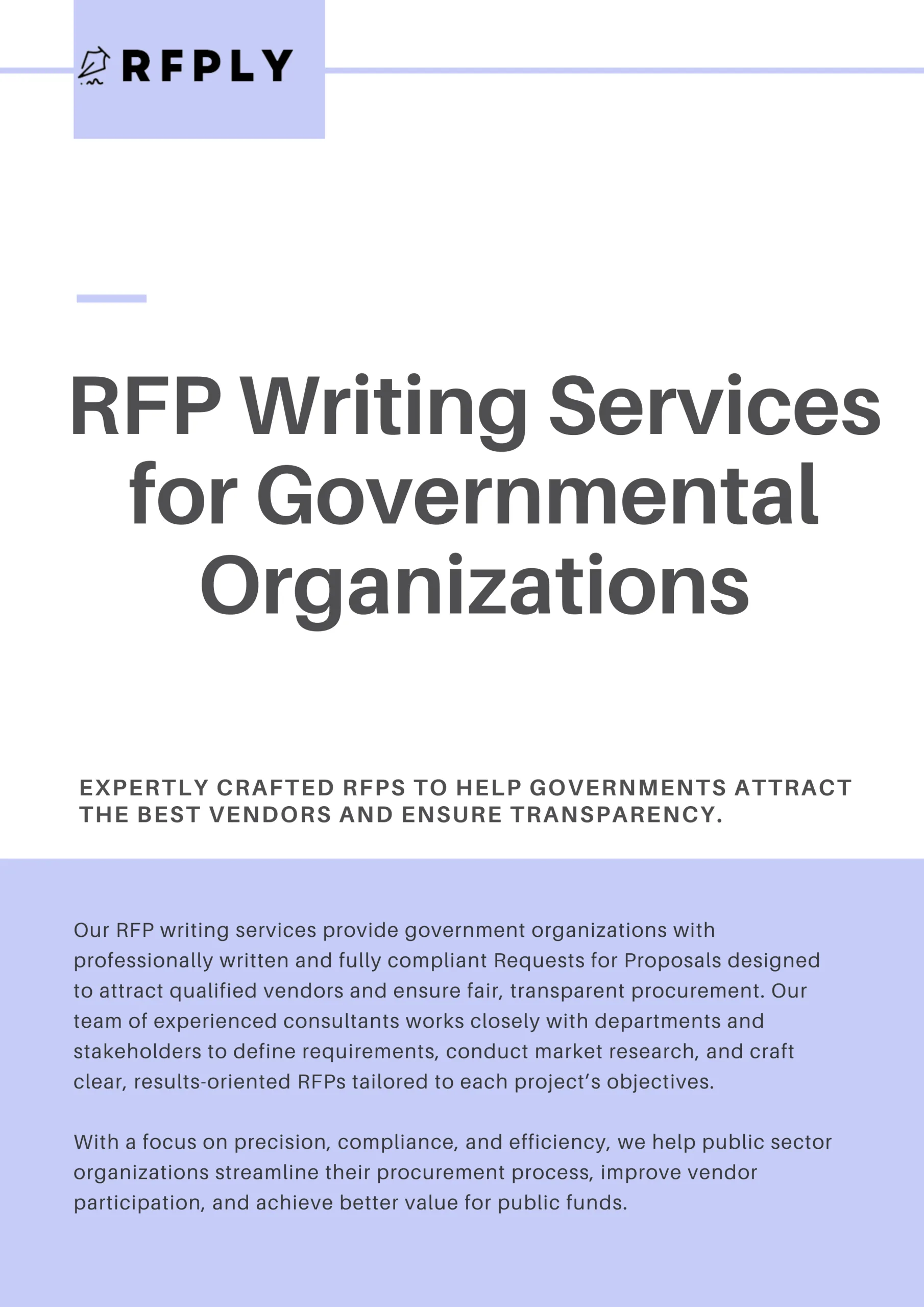 RFPLY

RFP Writing Services for Governmental Organizations

EXPERTLY CRAFTED RFPS TO HELP GOVERNMENTS ATTRACT THE BEST VENDORS AND ENSURE TRANSPARENCY.

Our RFP writing services provide government organizations with professionally written and fully compliant Requests for Proposals designed to attract qualified vendors and ensure fair, transparent procurement. Our team of experienced consultants works closely with departments and stakeholders to define requirements, conduct market research, and craft clear, results-oriented RFPs tailored to each project's objectives.

With a focus on precision, compliance, and efficiency, we help public sector organizations streamline their procurement process, improve vendor participation, and achieve better value for public funds.